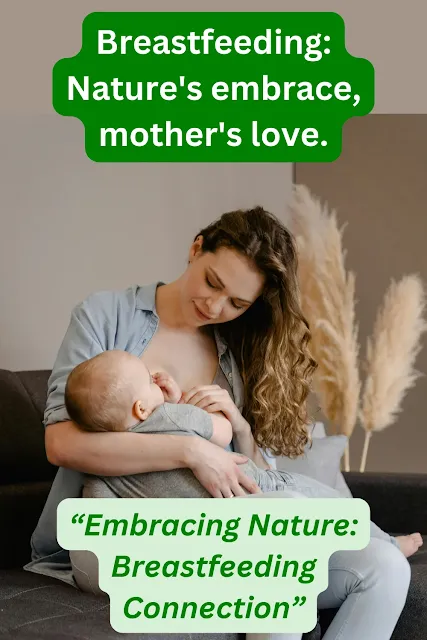 Breastfeeding: Nature's embrace, mother's love.

“Embracing Nature: Breastfeeding Connection”